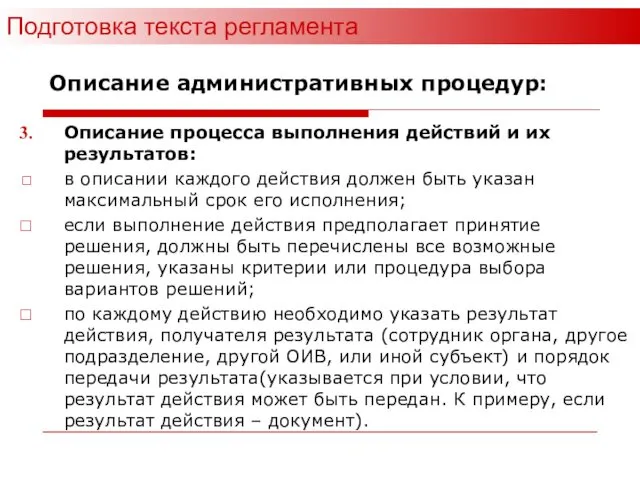 Подготовка текста регламента

Описание административных процедур:

3. Описание процесса выполнения действий и их результатов:

□ в описании каждого действия должен быть указан максимальный срок его исполнения;

□ если выполнение действия предполагает принятие решения, должны быть перечислены все возможные решения, указаны критерии или процедура выбора вариантов решений;

□ по каждому действию необходимо указать результат действия, получателя результата (сотрудник органа, другое подразделение, другой ОИВ, или иной субъект) и порядок передачи результата(указывается при условии, что результат действия может быть передан. К примеру, если результат действия – документ).